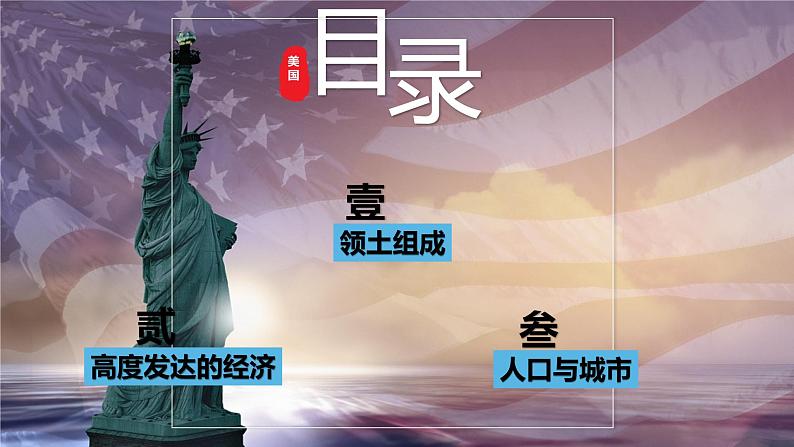 美国
目录

壹
领土组成

贰
高度发达的经济

叁
人口与城市